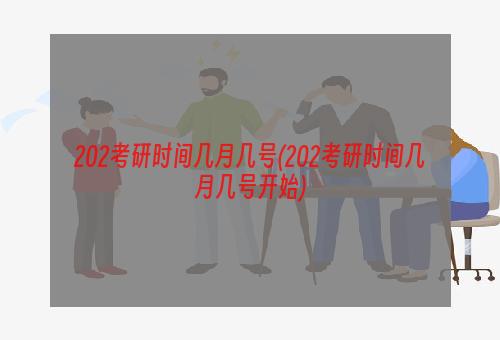 202考研时间几月几号(202考研时间几月几号开始)